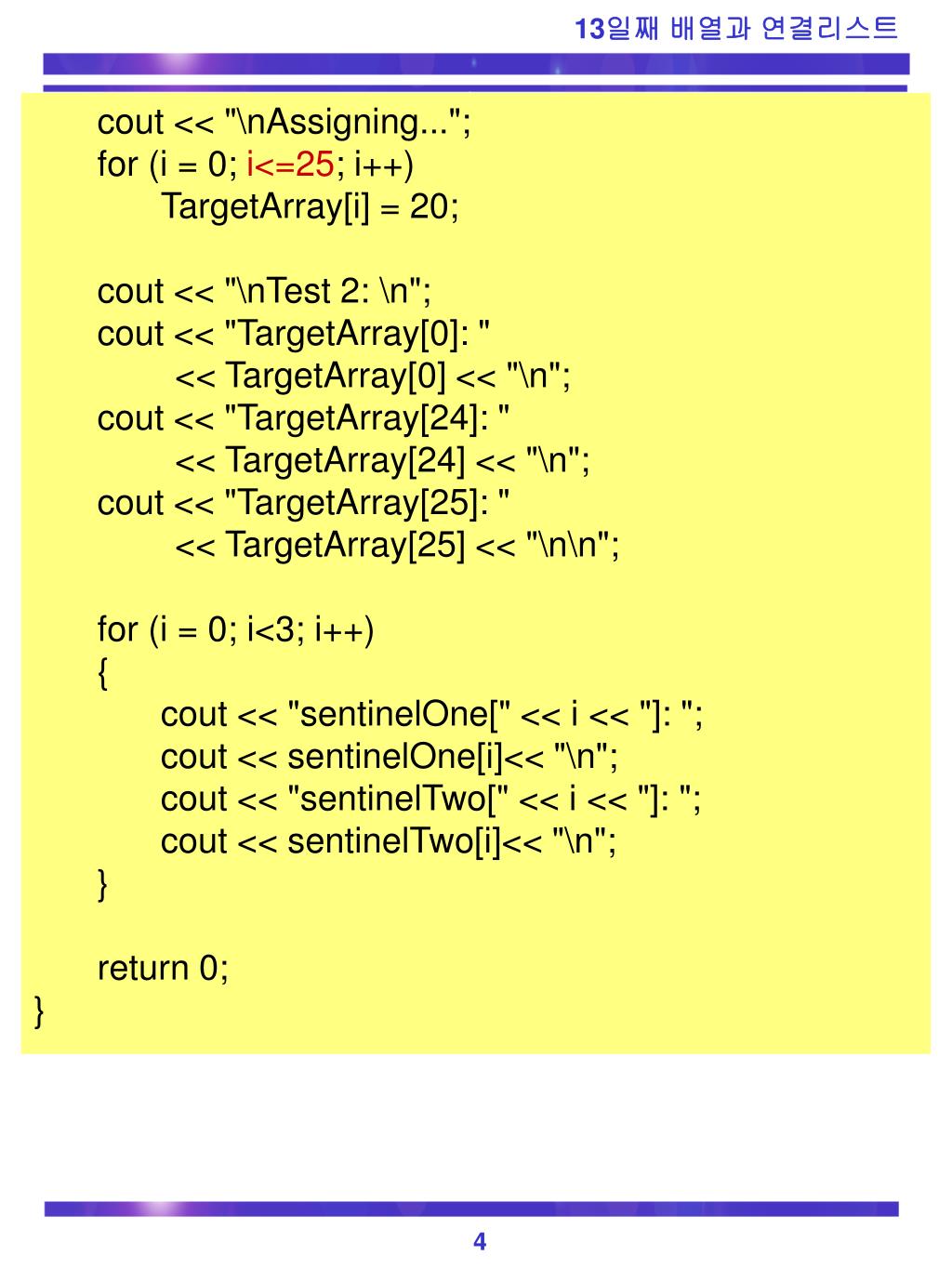 13일째 배열과 연결리스트

cout << "\nAssigning...";
for (i = 0; i<=25; i++)
TargetArray[i] = 20;

cout << "\nTest 2: \n";
cout << "TargetArray[0]: "
<< TargetArray[0] << "\n";
cout << "TargetArray[24]: "
<< TargetArray[24] << "\n";
cout << "TargetArray[25]: "
<< TargetArray[25] << "\n\n";

for (i = 0; i<3; i++)
{
cout << "sentinelOne[" << i << "]: ";
cout << sentinelOne[i]<< "\n";
cout << "sentinelTwo[" << i << "]: ";
cout << sentinelTwo[i]<< "\n";
}

return 0;
}

4